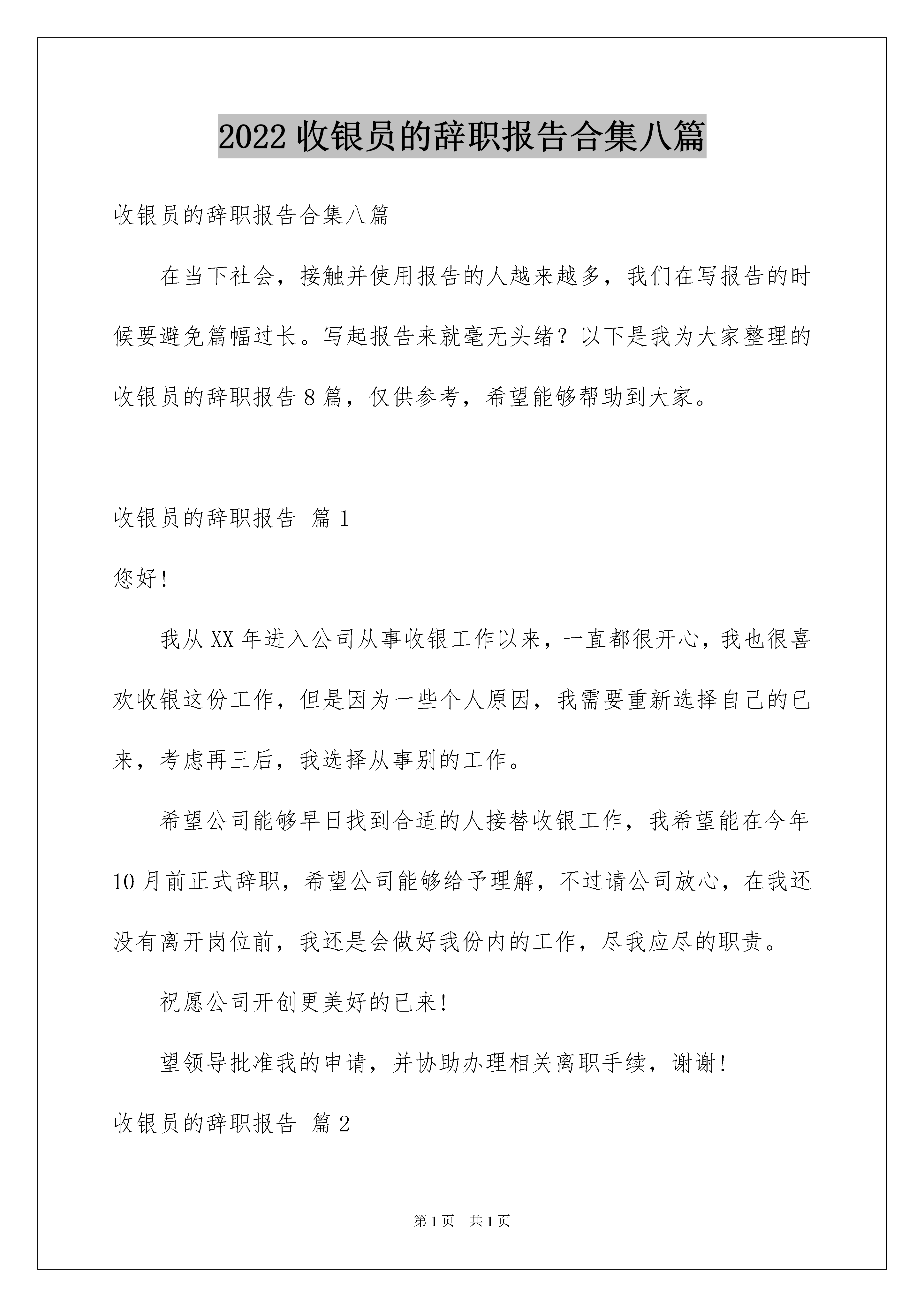 2022 收银员的辞职报告合集八篇

收银员的辞职报告合集八篇

在当下社会，接触并使用报告的人越来越多，我们在写报告的时候要避免篇幅过长。写起报告来就毫无头绪？以下是我为大家整理的收银员的辞职报告 8 篇，仅供参考，希望能够帮助到大家。

收银员的辞职报告 篇 1

您好!

我从 XX 年进入公司从事收银工作以来，一直都很开心，我也很喜欢收银这份工作，但是因为一些个人原因，我需要重新选择自己的已来，考虑再三后，我选择从事别的工作。

希望公司能够早日找到合适的人接替收银工作，我希望能在今年 10 月前正式辞职，希望公司能够给予理解，不过请公司放心，在我还没有离开岗位前，我还是会做好我份内的工作，尽我应尽的职责。

祝愿公司开创更美好的已来!

望领导批准我的申请，并协助办理相关离职手续，谢谢!

收银员的辞职报告 篇 2

第 1 页 共 1 页